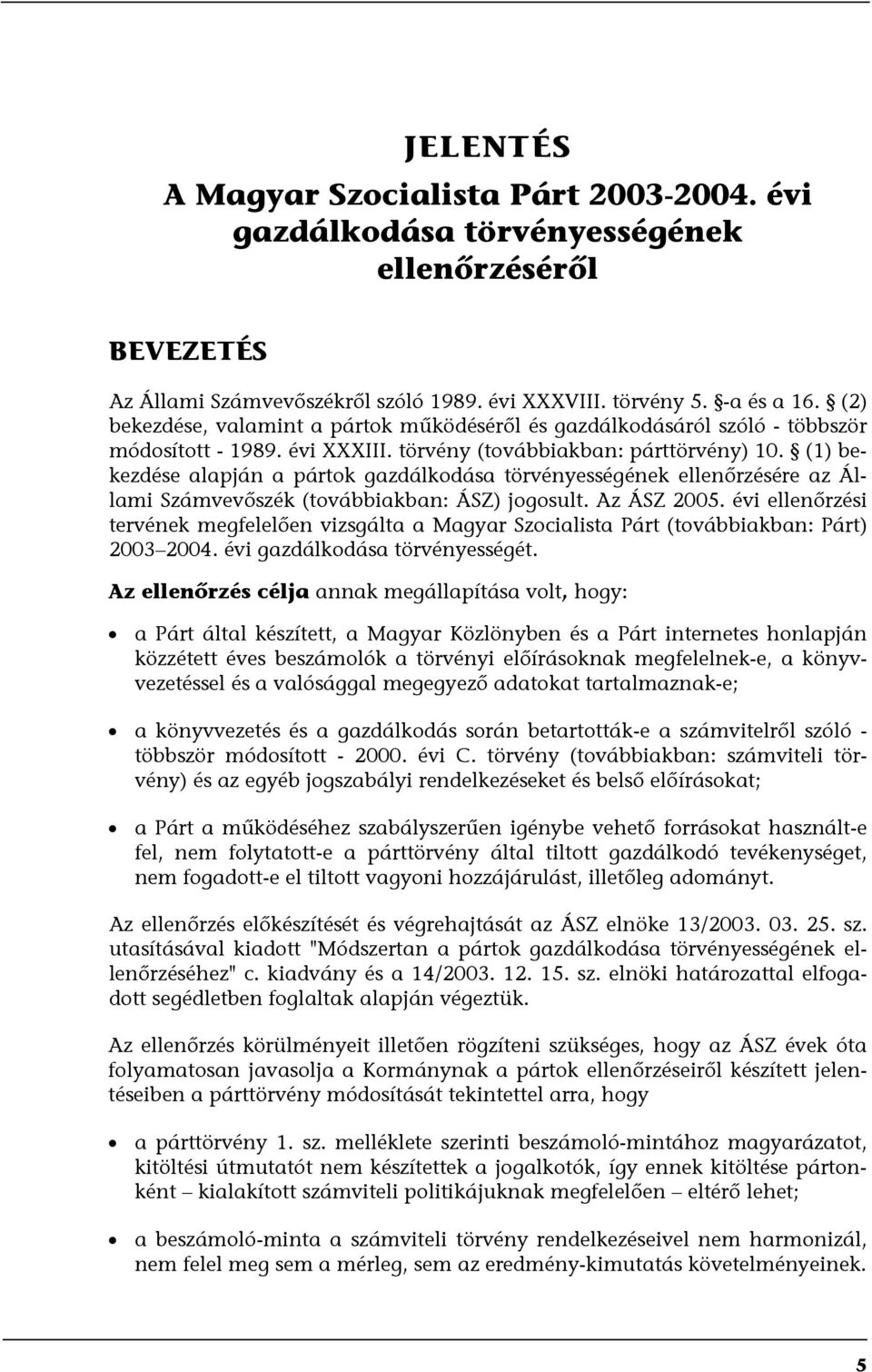 JELENTÉS
A Magyar Szocialista Párt 2003-2004. évi gazdálkodása törvényességének ellenőrzéséről

BEVEZETÉS

Az Állami Számvevőszékről szóló 1989. évi XXXVIII. törvény 5. §-a és a 16. § (2) bekezdése, valamint a pártok működéséről és gazdálkodásáról szóló - többször módosított - 1989. évi XXXIII. törvény (továbbiakban: párttörvény) 10. § (1) bekezdése alapján a pártok gazdálkodása törvényességének ellenőrzésére az Állami Számvevőszék (továbbiakban: ÁSZ) jogosult. Az ÁSZ 2005. évi ellenőrzési tervének megfelelően vizsgálta a Magyar Szocialista Párt (továbbiakban: Párt) 2003–2004. évi gazdálkodása törvényességét.

Az ellenőrzés célja annak megállapítása volt, hogy:

• a Párt által készített, a Magyar Közlönyben és a Párt internetes honlapján közzétett éves beszámolók a törvényi előírásoknak megfelelnek-e, a könyvvezetéssel és a valósággal megegyező adatokat tartalmaznak-e;

• a könyvvezetés és a gazdálkodás során betartották-e a számvitelről szóló - többször módosított - 2000. évi C. törvény (továbbiakban: számviteli törvény) és az egyéb jogszabályi rendelkezéseket és belső előírásokat;

• a Párt a működéséhez szabályszerűen igénybe vehető forrásokat használt-e fel, nem folytatott-e a párttörvény által tiltott gazdálkodó tevékenységet, nem fogadott-e el tiltott vagyoni hozzájárulást, illetőleg adományt.

Az ellenőrzés előkészítését és végrehajtását az ÁSZ elnöke 13/2003. 03. 25. sz. utasításával kiadott "Módszertan a pártok gazdálkodása törvényességének ellenőrzéséhez" c. kiadvány és a 14/2003. 12. 15. sz. elnöki határozattal elfogadott segédletben foglaltak alapján végeztük.

Az ellenőrzés körülményeit illetően rögzíteni szükséges, hogy az ÁSZ évek óta folyamatosan javasolja a Kormánynak a pártok ellenőrzéseiről készített jelentéseiben a párttörvény módosítását tekintettel arra, hogy

• a párttörvény 1. sz. melléklete szerinti beszámoló-mintához magyarázatot, kitöltési útmutatót nem készítettek a jogalkotók, így ennek kitöltése pártonként – kialakított számviteli politikájuknak megfelelően – eltérő lehet;

• a beszámoló-minta a számviteli törvény rendelkezéseivel nem harmonizál, nem felel meg sem a mérleg, sem az eredmény-kimutatás követelményeinek.

5